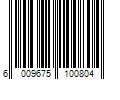 6 009675 100804